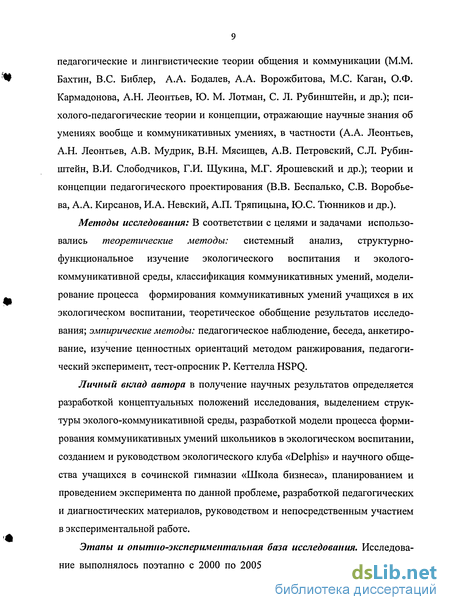 9

педагогические и лингвистические теории общения и коммуникации (М.М. Бахтин, В.С. Библер, А.А. Бодалев, А.А. Ворожбитова, М.С. Каган, О.Ф. Кармадонова, А.Н. Леонтьев, Ю. М. Лотман, С. Л. Рубинштейн, и др.); психолого-педагогические теории и концепции, отражающие научные знания об умениях вообще и коммуникативных умениях, в частности (А.А. Леонтьев, А.Н. Леонтьев, А.В. Мудрик, В.Н. Мясищев, А.В. Петровский, С.Л. Рубинштейн, В.И. Слободчиков, Г.И. Щукина, М.Г. Ярошевский и др.); теории и концепции педагогического проектирования (В.В. Беспалько, С.В. Воробьева, А.А. Кирсанов, И.А. Невский, А.П. Тряпицына, Ю.С. Тюнников и др.).

Методы исследования: В соответствии с целями и задачами использовались теоретические методы: системный анализ, структурно-функциональное изучение экологического воспитания и эколого-коммуникативной среды, классификация коммуникативных умений, моделирование процесса формирования коммуникативных умений учащихся в их экологическом воспитании, теоретическое обобщение результатов исследования; эмпирические методы: педагогическое наблюдение, беседа, анкетирование, изучение ценностных ориентаций методом ранжирования, педагогический эксперимент, тест-опросник Р. Кеттелла HSPQ.

Личный вклад автора в получение научных результатов определяется разработкой концептуальных положений исследования, выделением структуры эколого-коммуникативной среды, разработкой модели процесса формирования коммуникативных умений школьников в экологическом воспитании, созданием и руководством экологического клуба «Delphis» и научного общества учащихся в сочинской гимназии «Школа бизнеса», планированием и проведением эксперимента по данной проблеме, разработкой педагогических и диагностических материалов, руководством и непосредственным участием в экспериментальной работе.

Этапы и опытно-экспериментальная база исследования. Исследование выполнялось поэтапно с 2000 по 2005

dsLib.net
библиотека диссертаций